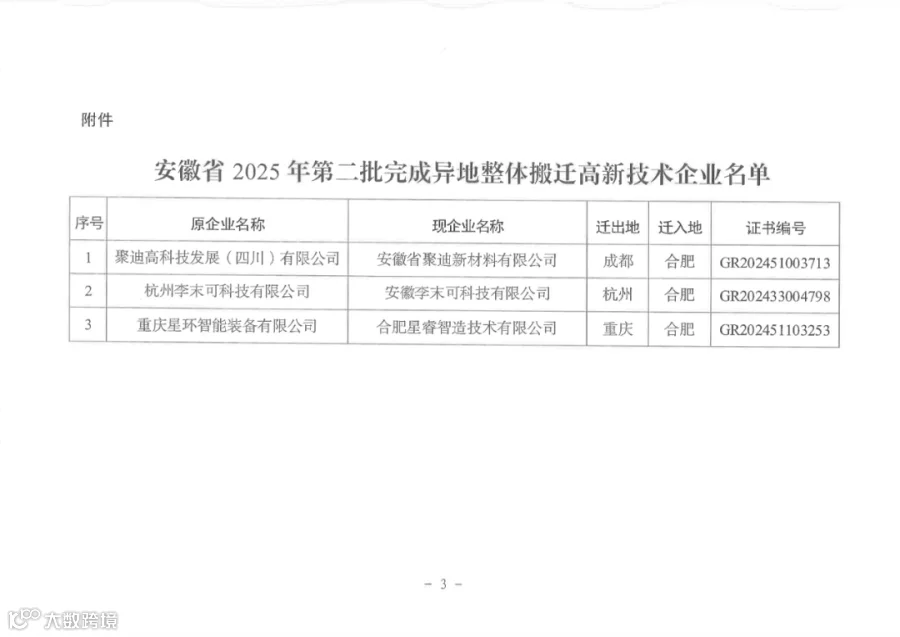 附件

安徽省2025年第二批完成异地整体搬迁高新技术企业名单

| 序号 | 原企业名称 | 现企业名称 | 迁出地 | 迁入地 | 证书编号 |
|---|---|---|---|---|---|
| 1 | 聚迪高科技发展（四川）有限公司 | 安徽省聚迪新材料有限公司 | 成都 | 合肥 | GR202451003713 |
| 2 | 杭州李末可科技有限公司 | 安徽李末可科技有限公司 | 杭州 | 合肥 | GR202433004798 |
| 3 | 重庆星环智能装备有限公司 | 合肥星睿智造技术有限公司 | 重庆 | 合肥 | GR202451103253 |

- 3 -

大数跨境